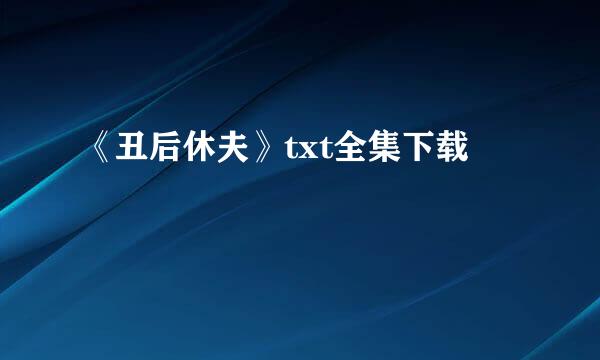 《丑后休夫》txt全集下载